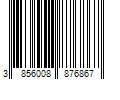 3 856008 876867